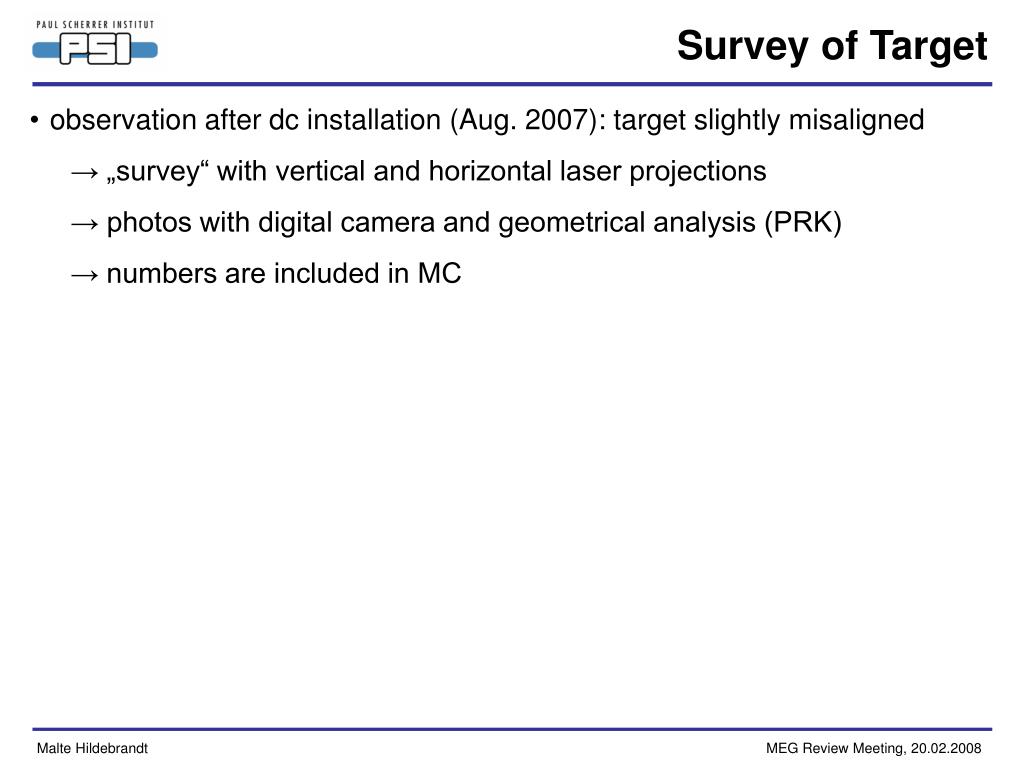 PAUL SCHERRER INSTITUT
PSI

Survey of Target

• observation after dc installation (Aug. 2007): target slightly misaligned
→ „survey“ with vertical and horizontal laser projections
→ photos with digital camera and geometrical analysis (PRK)
→ numbers are included in MC

Malte Hildebrandt

MEG Review Meeting, 20.02.2008